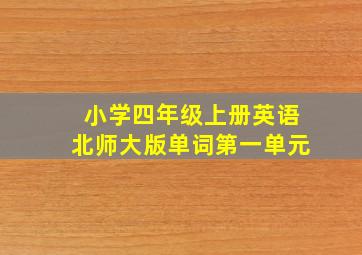 小学四年级上册英语
北师大版单词第一单元